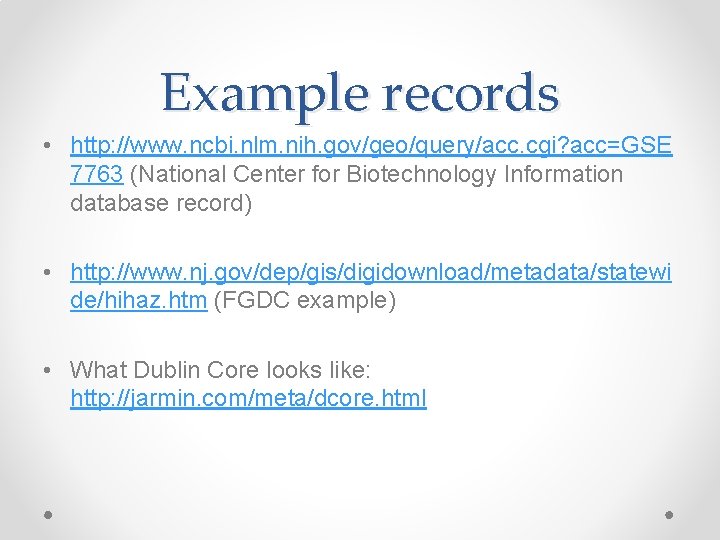 Example records

• http://www.ncbi.nlm.nih.gov/geo/query/acc.cgi?acc=GSE7763 (National Center for Biotechnology Information database record)

• http://www.nj.gov/dep/gis/digidownload/metadata/statewide/hihaz.htm (FGDC example)

• What Dublin Core looks like: http://jarmin.com/meta/dcore.html